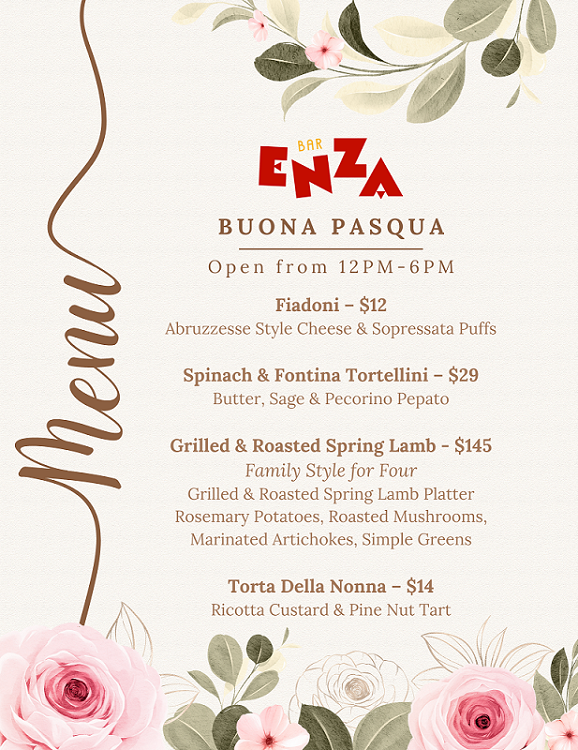 Menu

BAR
ENZA

BUONA PASQUA

Open from 12PM-6PM

Fiadoni – $12
Abruzzesse Style Cheese & Sopressata Puffs

Spinach & Fontina Tortellini – $29
Butter, Sage & Pecorino Pepato

Grilled & Roasted Spring Lamb - $145
Family Style for Four
Grilled & Roasted Spring Lamb Platter
Rosemary Potatoes, Roasted Mushrooms,
Marinated Artichokes, Simple Greens

Torta Della Nonna – $14
Ricotta Custard & Pine Nut Tart